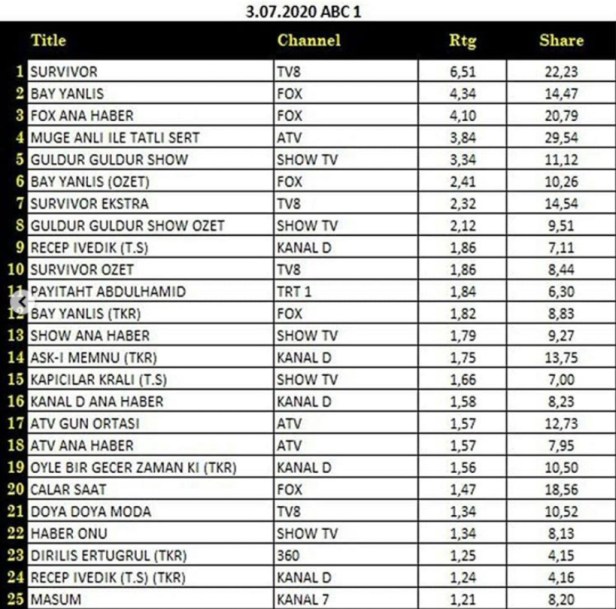 3.07.2020 ABC 1

| | Title | Channel | Rtg | Share |
|---|---|---|---|---|
| 1 | SURVIVOR | TV8 | 6,51 | 22,23 |
| 2 | BAY YANLIS | FOX | 4,34 | 14,47 |
| 3 | FOX ANA HABER | FOX | 4,10 | 20,79 |
| 4 | MUGE ANLI ILE TATLI SERT | ATV | 3,84 | 29,54 |
| 5 | GULDUR GULDUR SHOW | SHOW TV | 3,34 | 11,12 |
| 6 | BAY YANLIS (OZET) | FOX | 2,41 | 10,26 |
| 7 | SURVIVOR EKSTRA | TV8 | 2,32 | 14,54 |
| 8 | GULDUR GULDUR SHOW OZET | SHOW TV | 2,12 | 9,51 |
| 9 | RECEP IVEDIK (T.S) | KANAL D | 1,86 | 7,11 |
| 10 | SURVIVOR OZET | TV8 | 1,86 | 8,44 |
| 11 | PAYITAHT ABDULHAMID | TRT 1 | 1,84 | 6,30 |
| 12 | BAY YANLIS (TKR) | FOX | 1,82 | 8,83 |
| 13 | SHOW ANA HABER | SHOW TV | 1,79 | 9,27 |
| 14 | ASK-I MEMNU (TKR) | KANAL D | 1,75 | 13,75 |
| 15 | KAPICILAR KRALI (T.S) | SHOW TV | 1,66 | 7,00 |
| 16 | KANAL D ANA HABER | KANAL D | 1,58 | 8,23 |
| 17 | ATV GUN ORTASI | ATV | 1,57 | 12,73 |
| 18 | ATV ANA HABER | ATV | 1,57 | 7,95 |
| 19 | OYLE BIR GECER ZAMAN KI (TKR) | KANAL D | 1,56 | 10,50 |
| 20 | CALAR SAAT | FOX | 1,47 | 18,56 |
| 21 | DOYA DOYA MODA | TV8 | 1,34 | 10,52 |
| 22 | HABER ONU | SHOW TV | 1,34 | 8,13 |
| 23 | DIRILIS ERTUGRUL (TKR) | 360 | 1,25 | 4,15 |
| 24 | RECEP IVEDIK (T.S) (TKR) | KANAL D | 1,24 | 4,16 |
| 25 | MASUM | KANAL 7 | 1,21 | 8,20 |